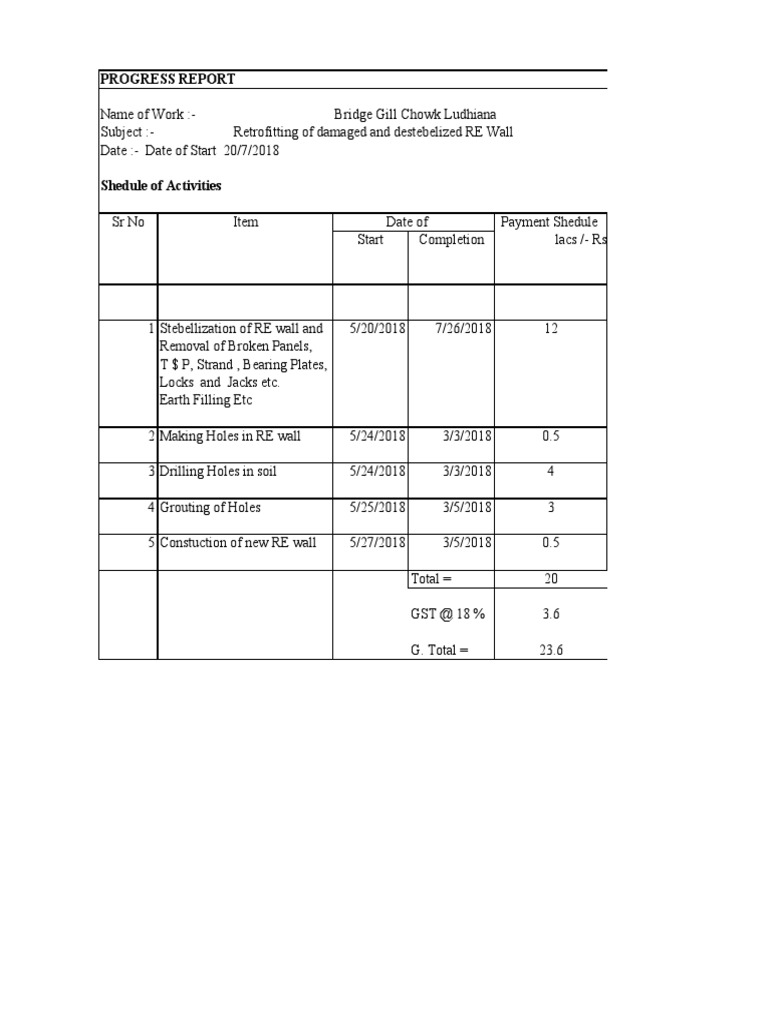 PROGRESS REPORT

Name of Work :- Bridge Gill Chowk Ludhiana
Subject :- Retrofitting of damaged and destebelized RE Wall
Date :- Date of Start 20/7/2018

Shedule of Activities

| Sr No | Item | Date of Start | Date of Completion | Payment Shedule lacs /- Rs |
|---|---|---|---|---|
| | | | | |
| 1 | Stebellization of RE wall and Removal of Broken Panels, T $ P, Strand , Bearing Plates, Locks and Jacks etc. Earth Filling Etc | 5/20/2018 | 7/26/2018 | 12 |
| 2 | Making Holes in RE wall | 5/24/2018 | 3/3/2018 | 0.5 |
| 3 | Drilling Holes in soil | 5/24/2018 | 3/3/2018 | 4 |
| 4 | Grouting of Holes | 5/25/2018 | 3/5/2018 | 3 |
| 5 | Constuction of new RE wall | 5/27/2018 | 3/5/2018 | 0.5 |
| | | | Total = | 20 |
| | | | GST @ 18 % | 3.6 |
| | | | G. Total = | 23.6 |